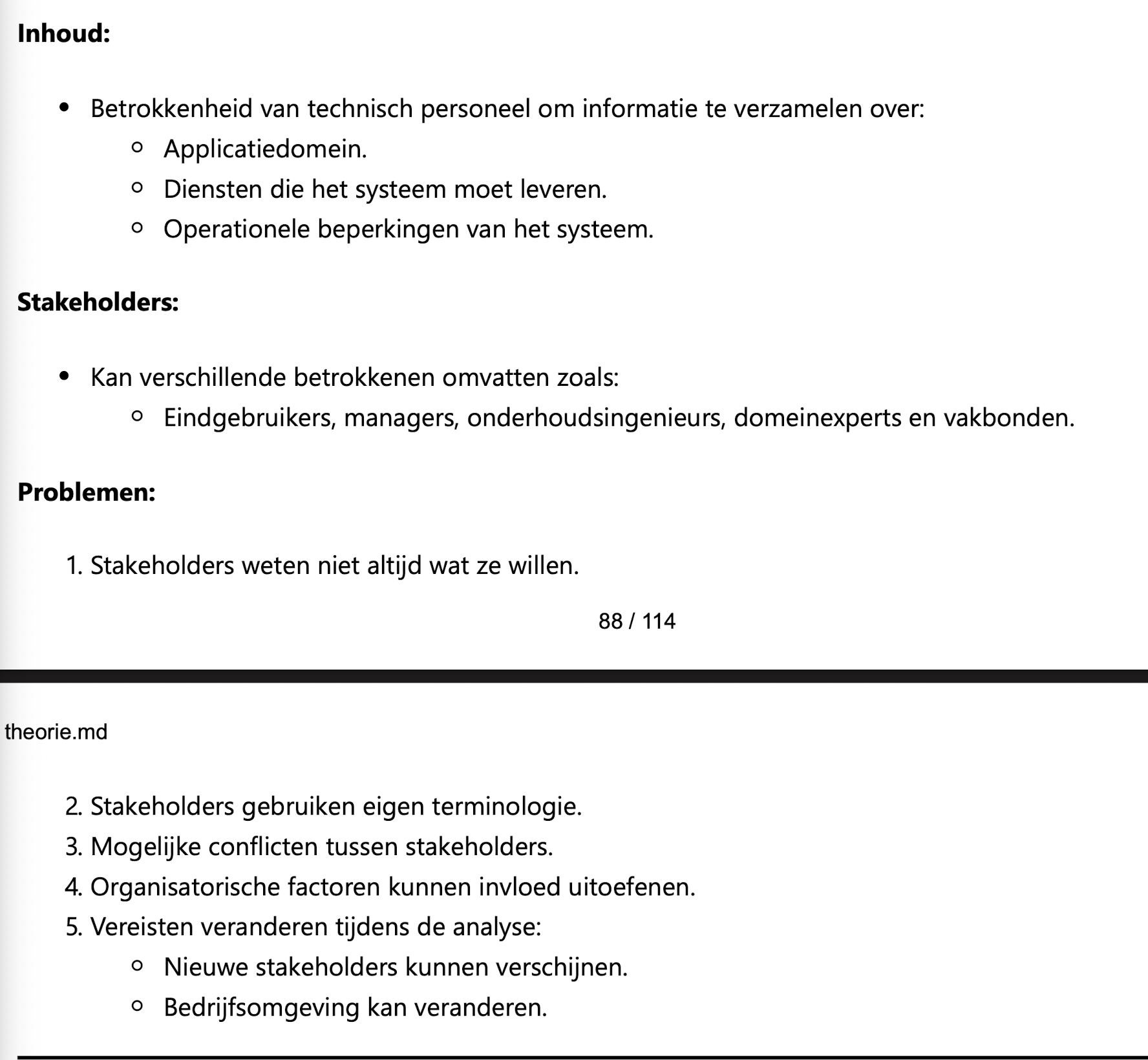 **Inhoud:**

- Betrokkenheid van technisch personeel om informatie te verzamelen over:
  - Applicatiedomein.
  - Diensten die het systeem moet leveren.
  - Operationele beperkingen van het systeem.

**Stakeholders:**

- Kan verschillende betrokkenen omvatten zoals:
  - Eindgebruikers, managers, onderhoudsingenieurs, domeinexperts en vakbonden.

**Problemen:**

1. Stakeholders weten niet altijd wat ze willen.

88 / 114

theorie.md

2. Stakeholders gebruiken eigen terminologie.
3. Mogelijke conflicten tussen stakeholders.
4. Organisatorische factoren kunnen invloed uitoefenen.
5. Vereisten veranderen tijdens de analyse:
   - Nieuwe stakeholders kunnen verschijnen.
   - Bedrijfsomgeving kan veranderen.